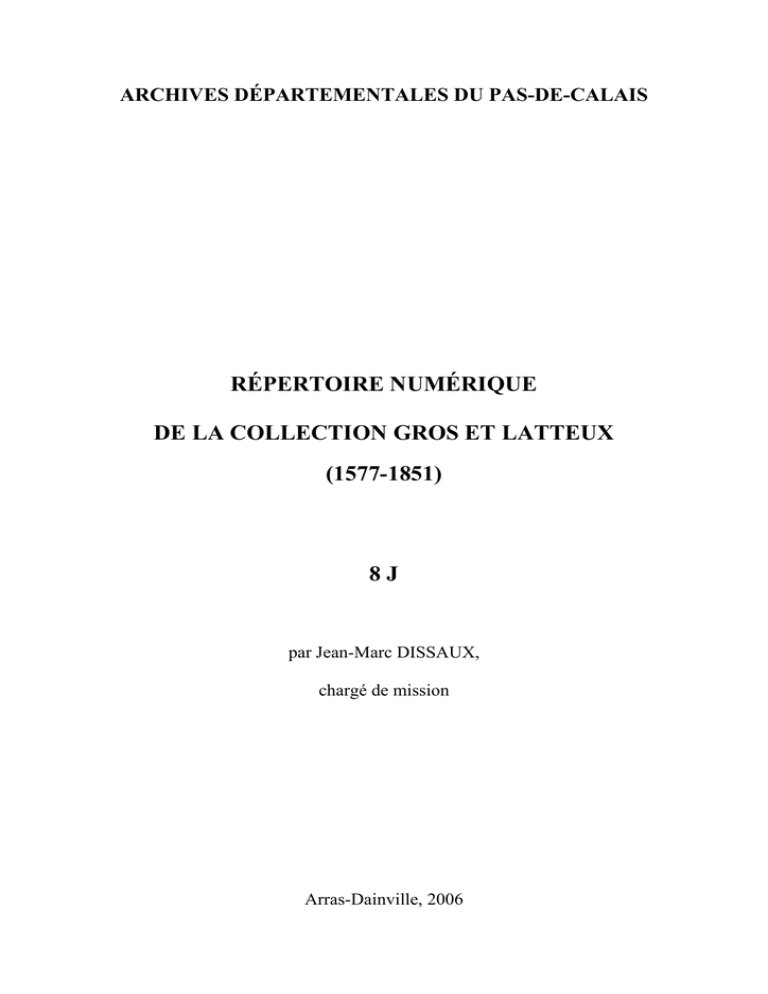 ARCHIVES DÉPARTEMENTALES DU PAS-DE-CALAIS

RÉPERTOIRE NUMÉRIQUE

DE LA COLLECTION GROS ET LATTEUX

(1577-1851)

8 J

par Jean-Marc DISSAUX,

chargé de mission

Arras-Dainville, 2006